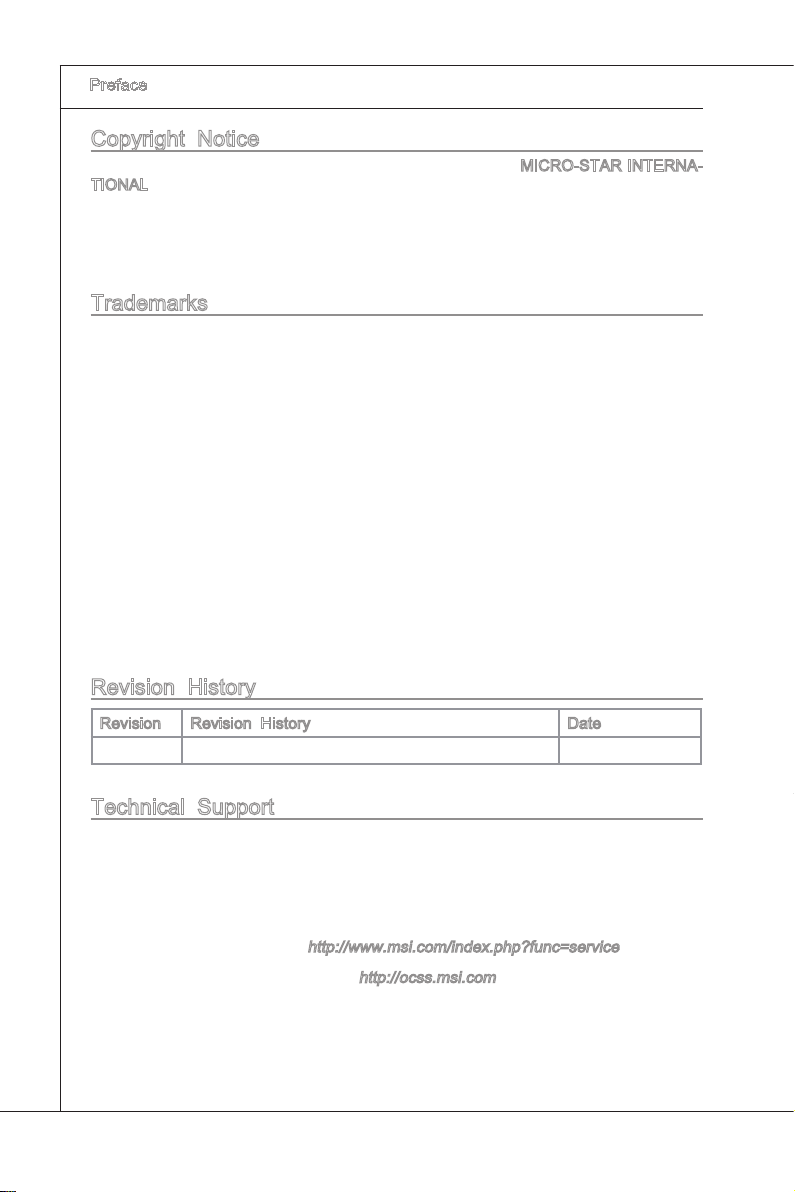 Preface

Copyright Notice

MICRO-STAR INTERNATIONAL

Trademarks

Revision History

| Revision | Revision History | Date |
|---|---|---|
| | | |

Technical Support

http://www.msi.com/index.php?func=service

http://ocss.msi.com